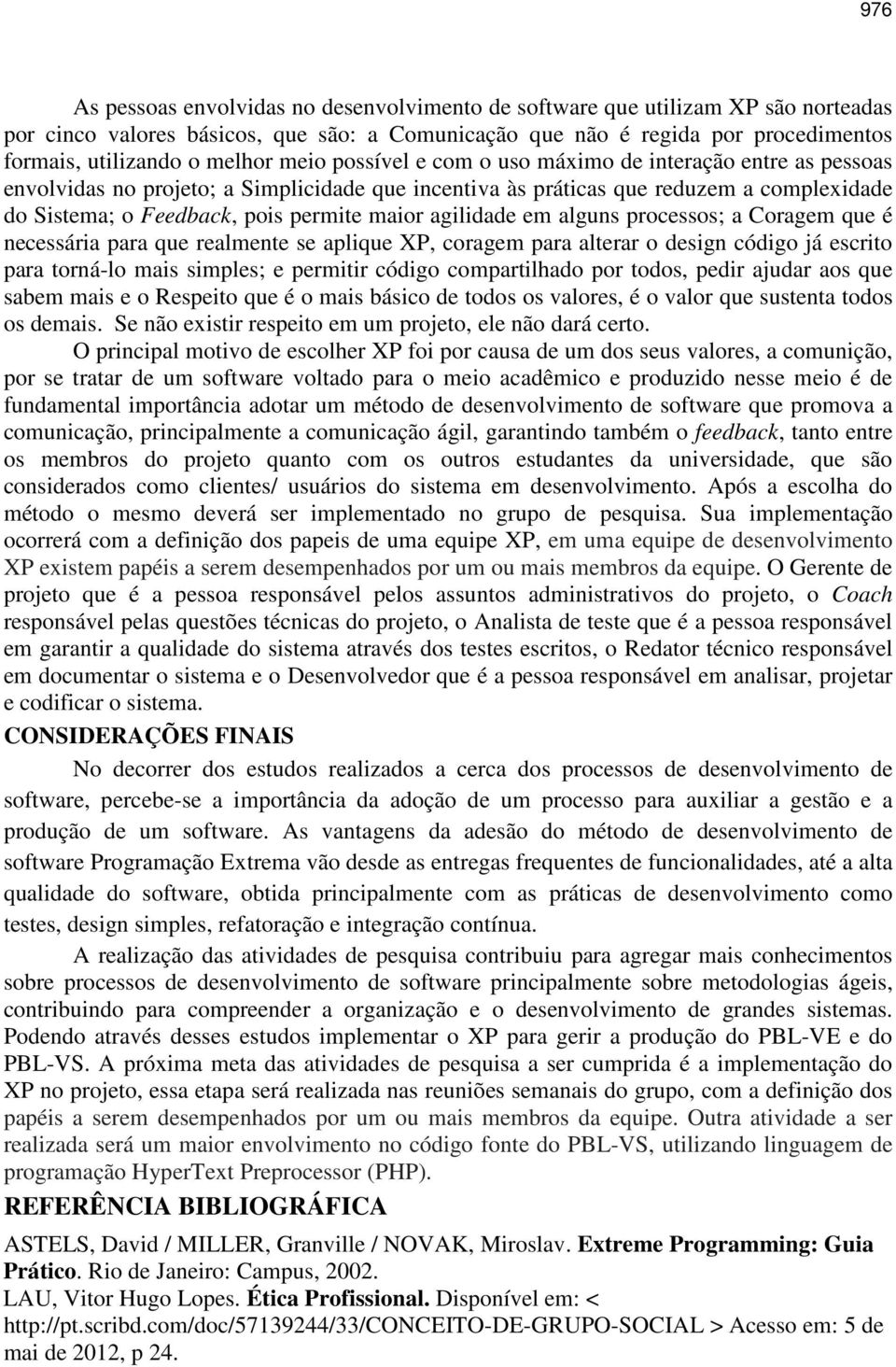 976

As pessoas envolvidas no desenvolvimento de software que utilizam XP são norteadas por cinco valores básicos, que são: a Comunicação que não é regida por procedimentos formais, utilizando o melhor meio possível e com o uso máximo de interação entre as pessoas envolvidas no projeto; a Simplicidade que incentiva às práticas que reduzem a complexidade do Sistema; o Feedback, pois permite maior agilidade em alguns processos; a Coragem que é necessária para que realmente se aplique XP, coragem para alterar o design código já escrito para torná-lo mais simples; e permitir código compartilhado por todos, pedir ajudar aos que sabem mais e o Respeito que é o mais básico de todos os valores, é o valor que sustenta todos os demais. Se não existir respeito em um projeto, ele não dará certo.

O principal motivo de escolher XP foi por causa de um dos seus valores, a comunição, por se tratar de um software voltado para o meio acadêmico e produzido nesse meio é de fundamental importância adotar um método de desenvolvimento de software que promova a comunicação, principalmente a comunicação ágil, garantindo também o feedback, tanto entre os membros do projeto quanto com os outros estudantes da universidade, que são considerados como clientes/ usuários do sistema em desenvolvimento. Após a escolha do método o mesmo deverá ser implementado no grupo de pesquisa. Sua implementação ocorrerá com a definição dos papeis de uma equipe XP, em uma equipe de desenvolvimento XP existem papéis a serem desempenhados por um ou mais membros da equipe. O Gerente de projeto que é a pessoa responsável pelos assuntos administrativos do projeto, o Coach responsável pelas questões técnicas do projeto, o Analista de teste que é a pessoa responsável em garantir a qualidade do sistema através dos testes escritos, o Redator técnico responsável em documentar o sistema e o Desenvolvedor que é a pessoa responsável em analisar, projetar e codificar o sistema.

CONSIDERAÇÕES FINAIS

No decorrer dos estudos realizados a cerca dos processos de desenvolvimento de software, percebe-se a importância da adoção de um processo para auxiliar a gestão e a produção de um software. As vantagens da adesão do método de desenvolvimento de software Programação Extrema vão desde as entregas frequentes de funcionalidades, até a alta qualidade do software, obtida principalmente com as práticas de desenvolvimento como testes, design simples, refatoração e integração contínua.

A realização das atividades de pesquisa contribuiu para agregar mais conhecimentos sobre processos de desenvolvimento de software principalmente sobre metodologias ágeis, contribuindo para compreender a organização e o desenvolvimento de grandes sistemas. Podendo através desses estudos implementar o XP para gerir a produção do PBL-VE e do PBL-VS. A próxima meta das atividades de pesquisa a ser cumprida é a implementação do XP no projeto, essa etapa será realizada nas reuniões semanais do grupo, com a definição dos papéis a serem desempenhados por um ou mais membros da equipe. Outra atividade a ser realizada será um maior envolvimento no código fonte do PBL-VS, utilizando linguagem de programação HyperText Preprocessor (PHP).

REFERÊNCIA BIBLIOGRÁFICA

ASTELS, David / MILLER, Granville / NOVAK, Miroslav. Extreme Programming: Guia Prático. Rio de Janeiro: Campus, 2002.

LAU, Vitor Hugo Lopes. Ética Profissional. Disponível em: < http://pt.scribd.com/doc/57139244/33/CONCEITO-DE-GRUPO-SOCIAL > Acesso em: 5 de mai de 2012, p 24.